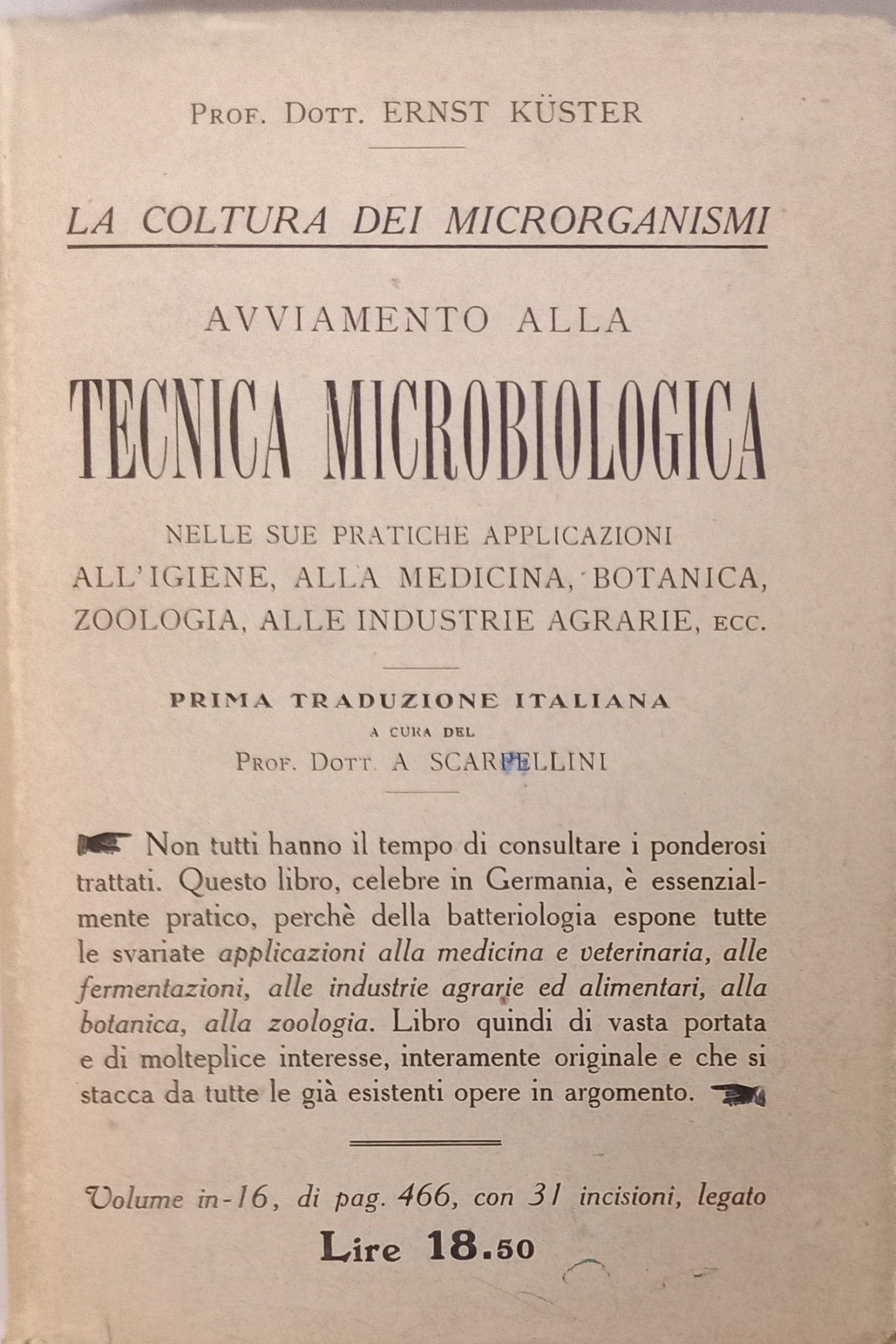 PROF. DOTT. ERNST KÜSTER

LA COLTURA DEI MICRORGANISMI

AVVIAMENTO ALLA

TECNICA MICROBIOLOGICA

NELLE SUE PRATICHE APPLICAZIONI ALL'IGIENE, ALLA MEDICINA, BOTANICA, ZOOLOGIA, ALLE INDUSTRIE AGRARIE, ECC.

PRIMA TRADUZIONE ITALIANA

A CURA DEL

PROF. DOTT. A SCARPELLINI

Non tutti hanno il tempo di consultare i ponderosi trattati. Questo libro, celebre in Germania, è essenzialmente pratico, perchè della batteriologia espone tutte le svariate applicazioni alla medicina e veterinaria, alle fermentazioni, alle industrie agrarie ed alimentari, alla botanica, alla zoologia. Libro quindi di vasta portata e di molteplice interesse, interamente originale e che si stacca da tutte le già esistenti opere in argomento.

Volume in-16, di pag. 466, con 31 incisioni, legato

Lire 18.50